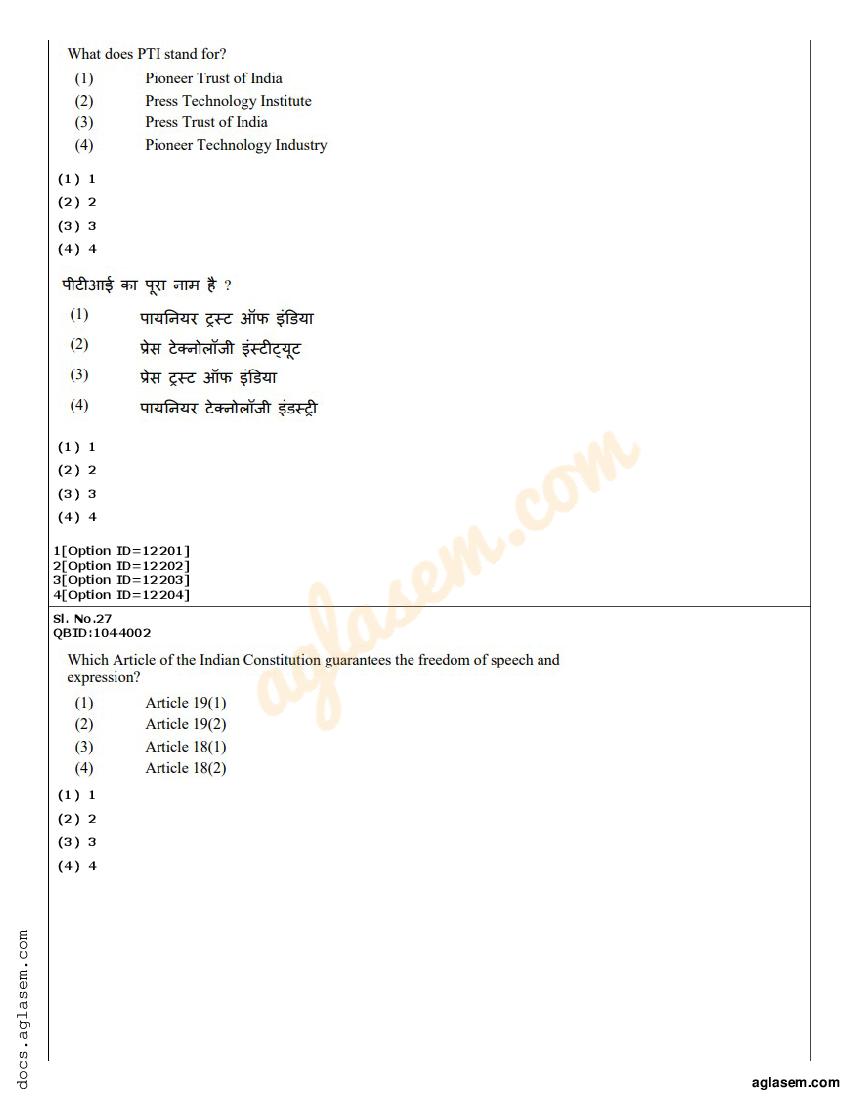 What does PTI stand for?

(1) Pioneer Trust of India
(2) Press Technology Institute
(3) Press Trust of India
(4) Pioneer Technology Industry

(1) 1
(2) 2
(3) 3
(4) 4

पीटीआई का पूरा नाम है ?

(1) पायनियर ट्रस्ट ऑफ इंडिया
(2) प्रेस टेक्नोलॉजी इंस्टीट्यूट
(3) प्रेस ट्रस्ट ऑफ इंडिया
(4) पायनियर टेक्नोलॉजी इंडस्ट्री

(1) 1
(2) 2
(3) 3
(4) 4

1[Option ID=12201]
2[Option ID=12202]
3[Option ID=12203]
4[Option ID=12204]

Sl. No.27
QBID:1044002

Which Article of the Indian Constitution guarantees the freedom of speech and expression?

(1) Article 19(1)
(2) Article 19(2)
(3) Article 18(1)
(4) Article 18(2)

(1) 1
(2) 2
(3) 3
(4) 4

aglasem.com

docs.aglasem.com

aglasem.com